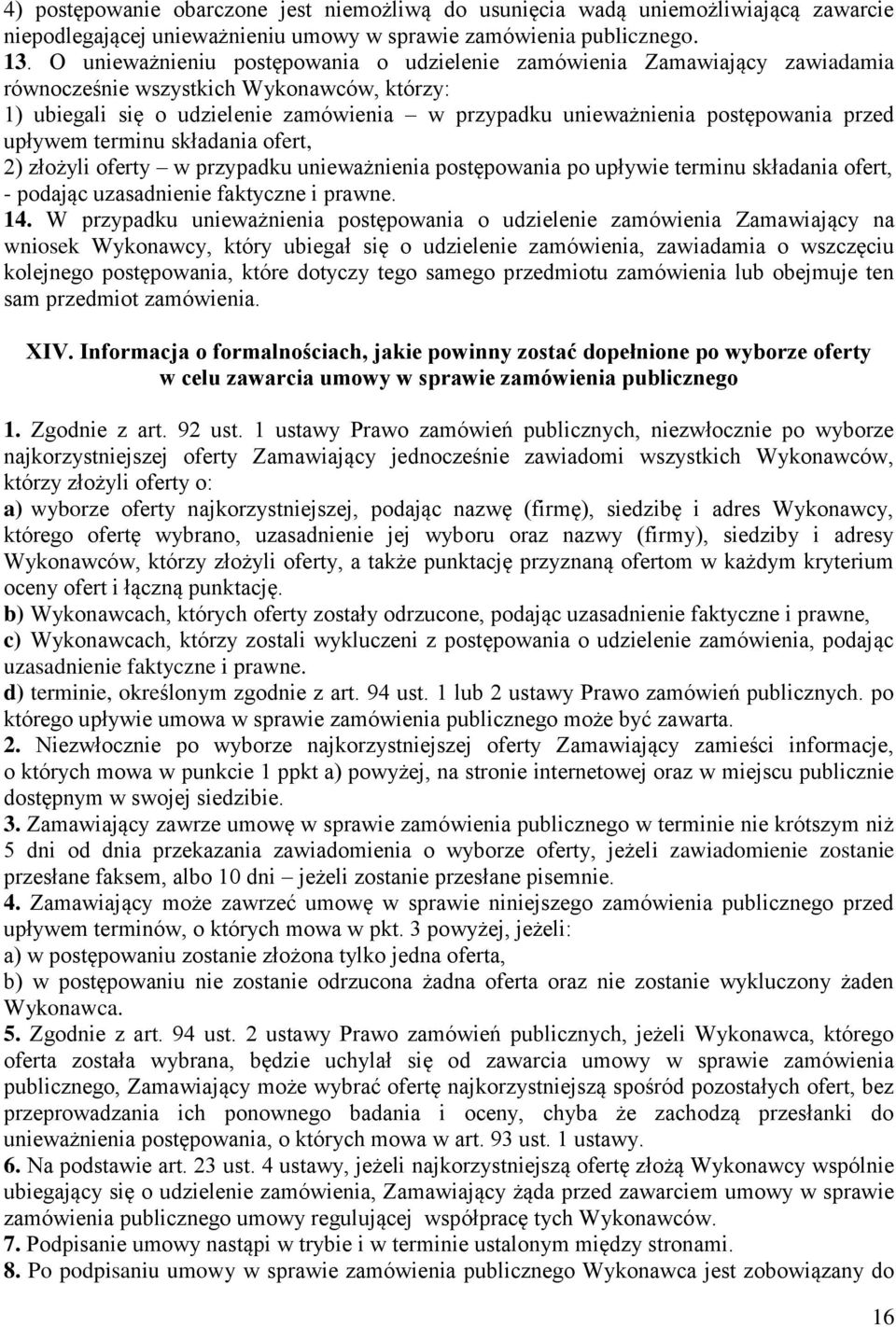 4) postępowanie obarczone jest niemożliwą do usunięcia wadą uniemożliwiającą zawarcie niepodlegającej unieważnieniu umowy w sprawie zamówienia publicznego.
13. O unieważnieniu postępowania o udzielenie zamówienia Zamawiający zawiadamia równocześnie wszystkich Wykonawców, którzy:
1) ubiegali się o udzielenie zamówienia – w przypadku unieważnienia postępowania przed upływem terminu składania ofert,
2) złożyli oferty – w przypadku unieważnienia postępowania po upływie terminu składania ofert,
- podając uzasadnienie faktyczne i prawne.
14. W przypadku unieważnienia postępowania o udzielenie zamówienia Zamawiający na wniosek Wykonawcy, który ubiegał się o udzielenie zamówienia, zawiadamia o wszczęciu kolejnego postępowania, które dotyczy tego samego przedmiotu zamówienia lub obejmuje ten sam przedmiot zamówienia.

XIV. Informacja o formalnościach, jakie powinny zostać dopełnione po wyborze oferty w celu zawarcia umowy w sprawie zamówienia publicznego

1. Zgodnie z art. 92 ust. 1 ustawy Prawo zamówień publicznych, niezwłocznie po wyborze najkorzystniejszej oferty Zamawiający jednocześnie zawiadomi wszystkich Wykonawców, którzy złożyli oferty o:
a) wyborze oferty najkorzystniejszej, podając nazwę (firmę), siedzibę i adres Wykonawcy, którego ofertę wybrano, uzasadnienie jej wyboru oraz nazwy (firmy), siedziby i adresy Wykonawców, którzy złożyli oferty, a także punktację przyznaną ofertom w każdym kryterium oceny ofert i łączną punktację.
b) Wykonawcach, których oferty zostały odrzucone, podając uzasadnienie faktyczne i prawne,
c) Wykonawcach, którzy zostali wykluczeni z postępowania o udzielenie zamówienia, podając uzasadnienie faktyczne i prawne.
d) terminie, określonym zgodnie z art. 94 ust. 1 lub 2 ustawy Prawo zamówień publicznych. po którego upływie umowa w sprawie zamówienia publicznego może być zawarta.
2. Niezwłocznie po wyborze najkorzystniejszej oferty Zamawiający zamieści informacje, o których mowa w punkcie 1 ppkt a) powyżej, na stronie internetowej oraz w miejscu publicznie dostępnym w swojej siedzibie.
3. Zamawiający zawrze umowę w sprawie zamówienia publicznego w terminie nie krótszym niż 5 dni od dnia przekazania zawiadomienia o wyborze oferty, jeżeli zawiadomienie zostanie przesłane faksem, albo 10 dni – jeżeli zostanie przesłane pisemnie.
4. Zamawiający może zawrzeć umowę w sprawie niniejszego zamówienia publicznego przed upływem terminów, o których mowa w pkt. 3 powyżej, jeżeli:
a) w postępowaniu zostanie złożona tylko jedna oferta,
b) w postępowaniu nie zostanie odrzucona żadna oferta oraz nie zostanie wykluczony żaden Wykonawca.
5. Zgodnie z art. 94 ust. 2 ustawy Prawo zamówień publicznych, jeżeli Wykonawca, którego oferta została wybrana, będzie uchylał się od zawarcia umowy w sprawie zamówienia publicznego, Zamawiający może wybrać ofertę najkorzystniejszą spośród pozostałych ofert, bez przeprowadzania ich ponownego badania i oceny, chyba że zachodzą przesłanki do unieważnienia postępowania, o których mowa w art. 93 ust. 1 ustawy.
6. Na podstawie art. 23 ust. 4 ustawy, jeżeli najkorzystniejszą ofertę złożą Wykonawcy wspólnie ubiegający się o udzielenie zamówienia, Zamawiający żąda przed zawarciem umowy w sprawie zamówienia publicznego umowy regulującej współpracę tych Wykonawców.
7. Podpisanie umowy nastąpi w trybie i w terminie ustalonym między stronami.
8. Po podpisaniu umowy w sprawie zamówienia publicznego Wykonawca jest zobowiązany do

16